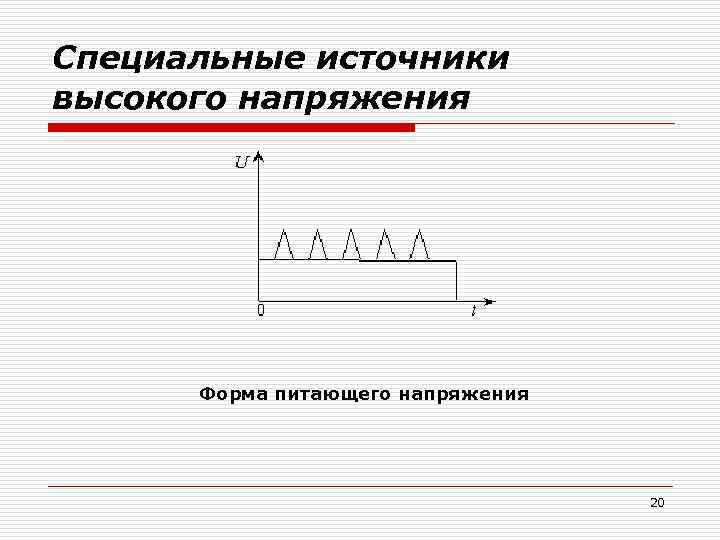 Специальные источники высокого напряжения

U

0

t

Форма питающего напряжения

20